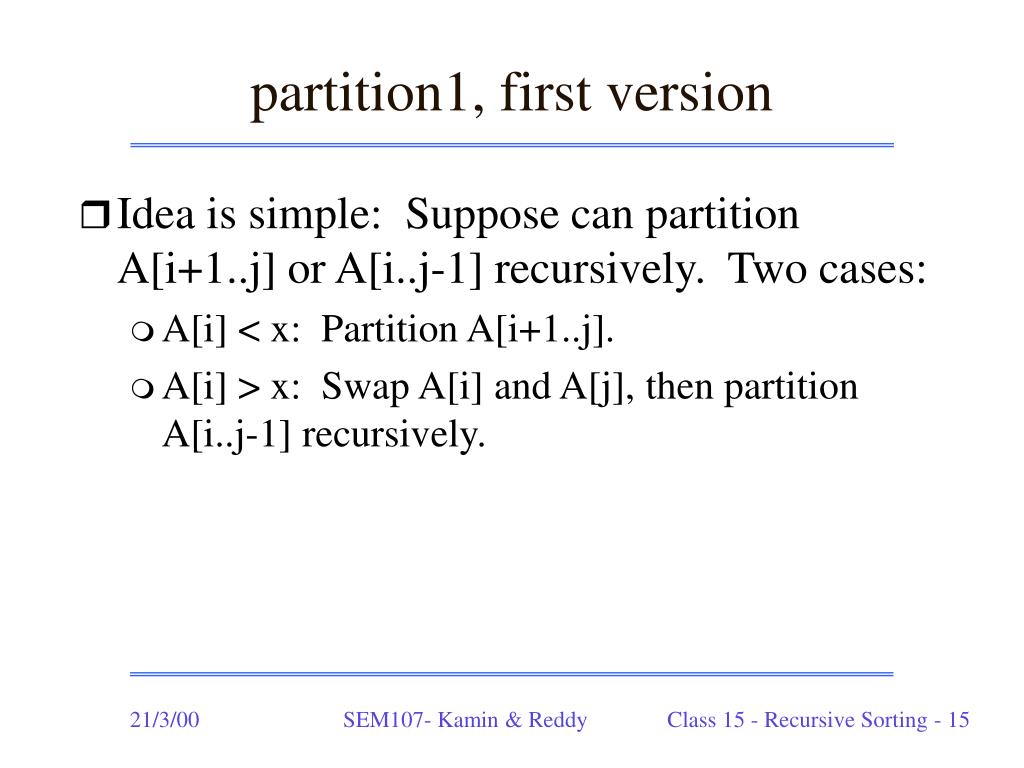 partition1, first version

Idea is simple:  Suppose can partition A[i+1..j] or A[i..j-1] recursively.  Two cases:

A[i] < x:  Partition A[i+1..j].

A[i] > x:  Swap A[i] and A[j], then partition A[i..j-1] recursively.

21/3/00

SEM107- Kamin & Reddy

Class 15 - Recursive Sorting - 15